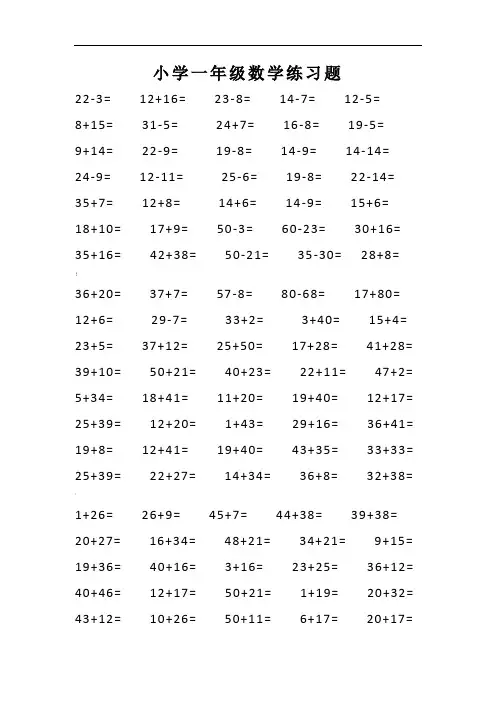 小学一年级数学练习题

22-3=　12+16=　23-8=　14-7=　12-5=

8+15=　31-5=　24+7=　16-8=　19-5=

9+14=　22-9=　19-8=　14-9=　14-14=

24-9=　12-11=　25-6=　19-8=　22-14=

35+7=　12+8=　14+6=　14-9=　15+6=

18+10=　17+9=　50-3=　60-23=　30+16=

35+16=　42+38=　50-21=　35-30=　28+8=

36+20=　37+7=　57-8=　80-68=　17+80=

12+6=　29-7=　33+2=　3+40=　15+4=

23+5=　37+12=　25+50=　17+28=　41+28=

39+10=　50+21=　40+23=　22+11=　47+2=

5+34=　18+41=　11+20=　19+40=　12+17=

25+39=　12+20=　1+43=　29+16=　36+41=

19+8=　12+41=　19+40=　43+35=　33+33=

25+39=　22+27=　14+34=　36+8=　32+38=

1+26=　26+9=　45+7=　44+38=　39+38=

20+27=　16+34=　48+21=　34+21=　9+15=

19+36=　40+16=　3+16=　23+25=　36+12=

40+46=　12+17=　50+21=　1+19=　20+32=

43+12=　10+26=　50+11=　6+17=　20+17=